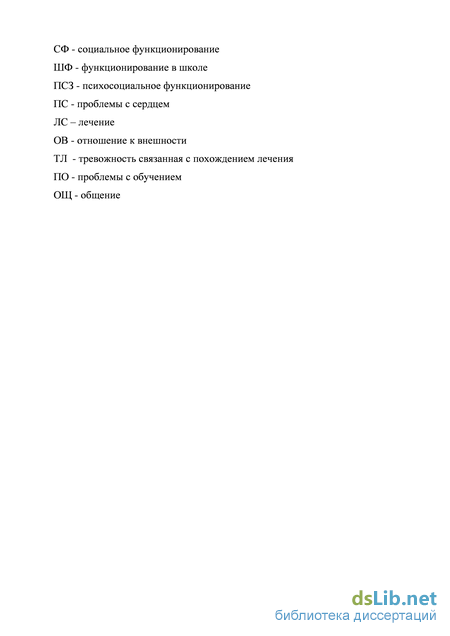 СФ - социальное функционирование

ШФ - функционирование в школе

ПСЗ - психосоциальное функционирование

ПС - проблемы с сердцем

ЛС – лечение

ОВ - отношение к внешности

ТЛ - тревожность связанная с похождением лечения

ПО - проблемы с обучением

ОЩ - общение

dsLib.net
библиотека диссертаций